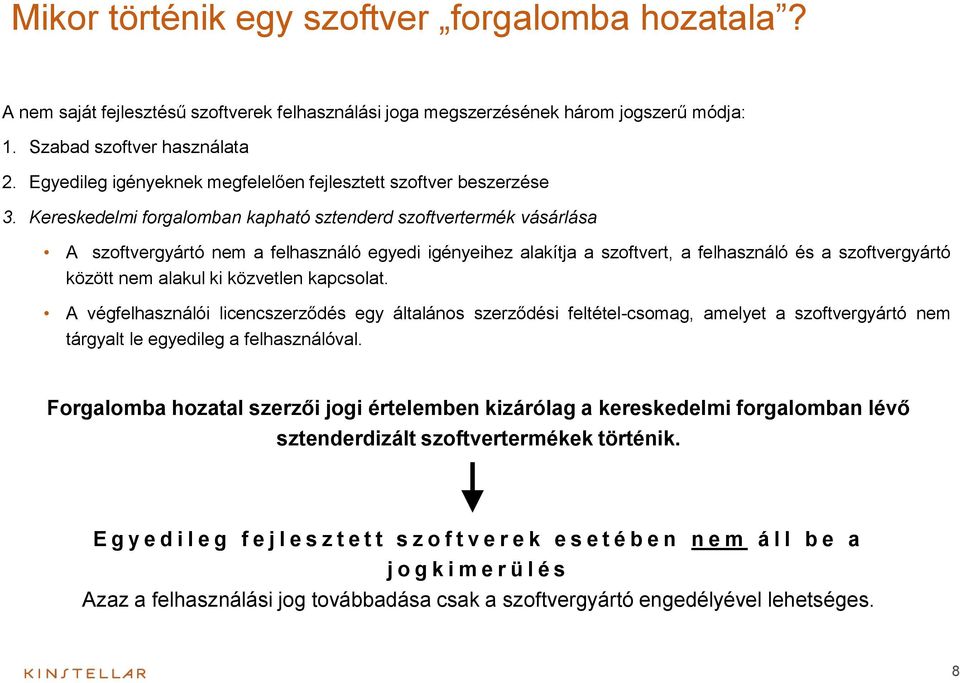 Mikor történik egy szoftver „forgalomba hozatala”?

A nem saját fejlesztésű szoftverek felhasználási joga megszerzésének három jogszerű módja:

1. Szabad szoftver használata
2. Egyedileg igényeknek megfelelően fejlesztett szoftver beszerzése
3. Kereskedelmi forgalomban kapható sztenderd szoftvertermék vásárlása

• A szoftvergyártó nem a felhasználó egyedi igényeihez alakítja a szoftvert, a felhasználó és a szoftvergyártó között nem alakul ki közvetlen kapcsolat.
• A végfelhasználói licencszerződés egy általános szerződési feltétel-csomag, amelyet a szoftvergyártó nem tárgyalt le egyedileg a felhasználóval.

Forgalomba hozatal szerzői jogi értelemben kizárólag a kereskedelmi forgalomban lévő sztenderdizált szoftvertermékek történik.

Egyedileg fejlesztett szoftverek esetében nem áll be a jogkimerülés
Azaz a felhasználási jog továbbadása csak a szoftvergyártó engedélyével lehetséges.

KINSTELLAR

8